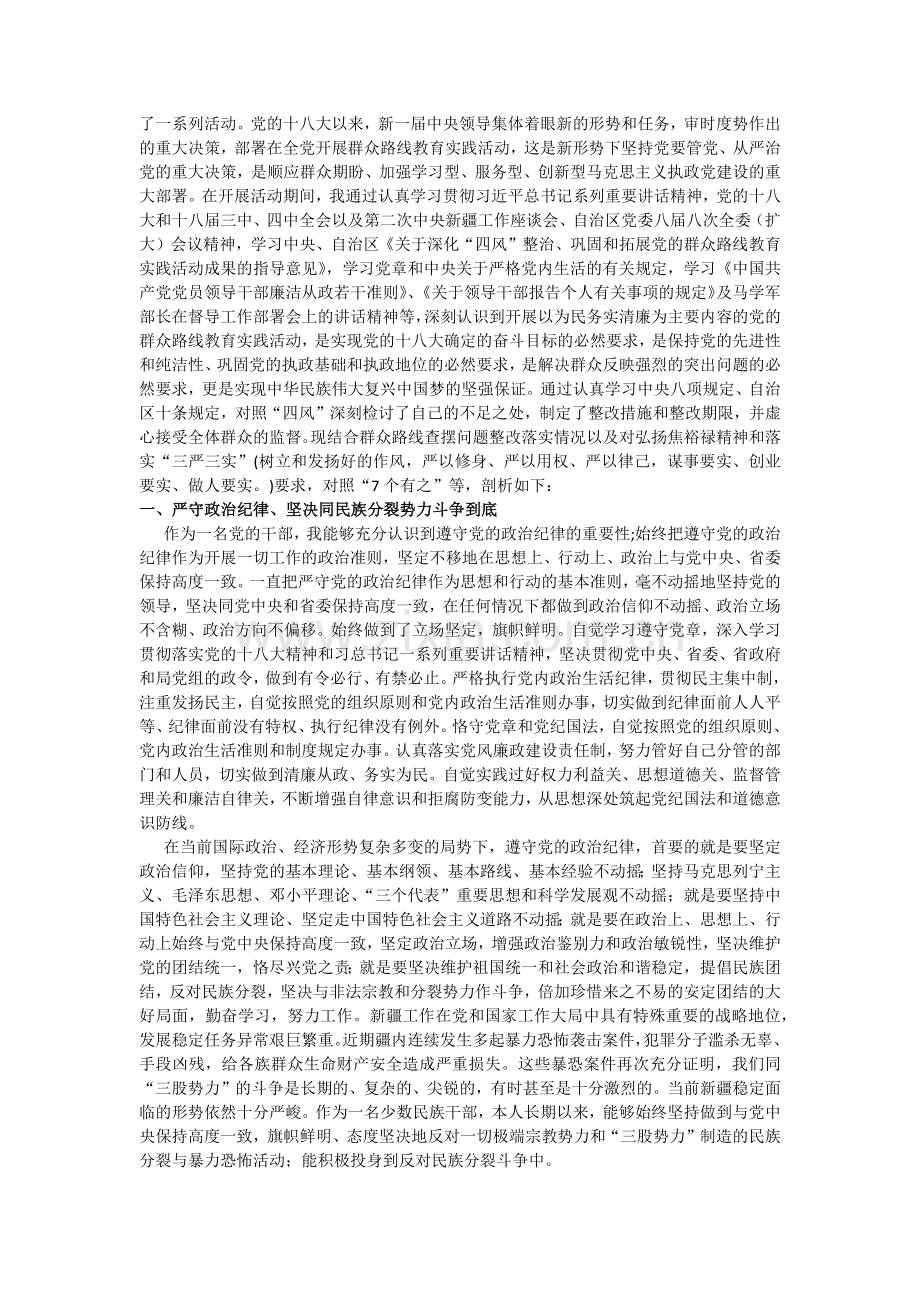 了一系列活动。党的十八大以来，新一届中央领导集体着眼新的形势和任务，审时度势作出的重大决策，部署在全党开展群众路线教育实践活动，这是新形势下坚持党要管党、从严治党的重大决策，是顺应群众期盼、加强学习型、服务型、创新型马克思主义执政党建设的重大部署。在开展活动期间，我通过认真学习贯彻习近平总书记系列重要讲话精神，党的十八大和十八届三中、四中全会以及第二次中央新疆工作座谈会、自治区党委八届八次全委（扩大）会议精神，学习中央、自治区《关于深化“四风”整治、巩固和拓展党的群众路线教育实践活动成果的指导意见》，学习党章和中央关于严格党内生活的有关规定，学习《中国共产党党员领导干部廉洁从政若干准则》、《关于领导干部报告个人有关事项的规定》及马学军部长在督导工作部署会上的讲话精神等，深刻认识到开展以为民务实清廉为主要内容的党的群众路线教育实践活动，是实现党的十八大确定的奋斗目标的必然要求，是保持党的先进性和纯洁性、巩固党的执政基础和执政地位的必然要求，是解决群众反映强烈的突出问题的必然要求，更是实现中华民族伟大复兴中国梦的坚强保证。通过认真学习中央八项规定、自治区十条规定，对照“四风”深刻检讨了自己的不足之处，制定了整改措施和整改期限，并虚心接受全体群众的监督。现结合群众路线查摆问题整改落实情况以及对弘扬焦裕禄精神和落实“三严三实”(树立和发扬好的作风，严以修身、严以用权、严以律己，谋事要实、创业要实、做人要实。)要求，对照“7个有之”等，剖析如下：

一、严守政治纪律、坚决同民族分裂势力斗争到底

作为一名党的干部，我能够充分认识到遵守党的政治纪律的重要性;始终把遵守党的政治纪律作为开展一切工作的政治准则，坚定不移地在思想上、行动上、政治上与党中央、省委保持高度一致。一直把严守党的政治纪律作为思想和行动的基本准则，毫不动摇地坚持党的领导，坚决同党中央和省委保持高度一致，在任何情况下都做到政治信仰不动摇、政治立场不含糊、政治方向不偏移。始终做到了立场坚定，旗帜鲜明。自觉学习遵守党章，深入学习贯彻落实党的十八大精神和习总书记一系列重要讲话精神，坚决贯彻党中央、省委、省政府和局党组的政令，做到有令必行、有禁必止。严格执行党内政治生活纪律，贯彻民主集中制，注重发扬民主，自觉按照党的组织原则和党内政治生活准则办事，切实做到纪律面前人人平等、纪律面前没有特权、执行纪律没有例外。恪守党章和党纪国法，自觉按照党的组织原则、党内政治生活准则和制度规定办事。认真落实党风廉政建设责任制，努力管好自己分管的部门和人员，切实做到清廉从政、务实为民。自觉实践过好权力利益关、思想道德关、监督管理关和廉洁自律关，不断增强自律意识和拒腐防变能力，从思想深处筑起党纪国法和道德意识防线。

在当前国际政治、经济形势复杂多变的局势下，遵守党的政治纪律，首要的就是要坚定政治信仰，坚持党的基本理论、基本纲领、基本路线、基本经验不动摇;坚持马克思列宁主义、毛泽东思想、邓小平理论、“三个代表”重要思想和科学发展观不动摇；就是要坚持中国特色社会主义理论、坚定走中国特色社会主义道路不动摇;就是要在政治上、思想上、行动上始终与党中央保持高度一致，坚定政治立场，增强政治鉴别力和政治敏锐性，坚决维护党的团结统一，恪尽兴党之责;就是要坚决维护祖国统一和社会政治和谐稳定，提倡民族团结，反对民族分裂，坚决与非法宗教和分裂势力作斗争，倍加珍惜来之不易的安定团结的大好局面，勤奋学习，努力工作。新疆工作在党和国家工作大局中具有特殊重要的战略地位，发展稳定任务异常艰巨繁重。近期疆内连续发生多起暴力恐怖袭击案件，犯罪分子滥杀无辜、手段凶残，给各族群众生命财产安全造成严重损失。这些暴恐案件再次充分证明，我们同“三股势力”的斗争是长期的、复杂的、尖锐的，有时甚至是十分激烈的。当前新疆稳定面临的形势依然十分严峻。作为一名少数民族干部，本人长期以来，能够始终坚持做到与党中央保持高度一致，旗帜鲜明、态度坚决地反对一切极端宗教势力和“三股势力”制造的民族分裂与暴力恐怖活动；能积极投身到反对民族分裂斗争中。